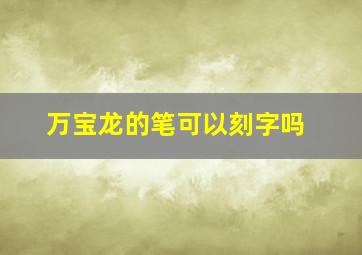 万宝龙的笔可以刻字吗